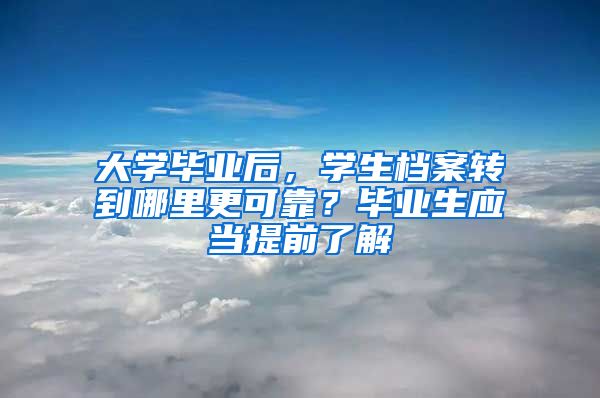 大学毕业后，学生档案转到哪里更可靠？毕业生应当提前了解